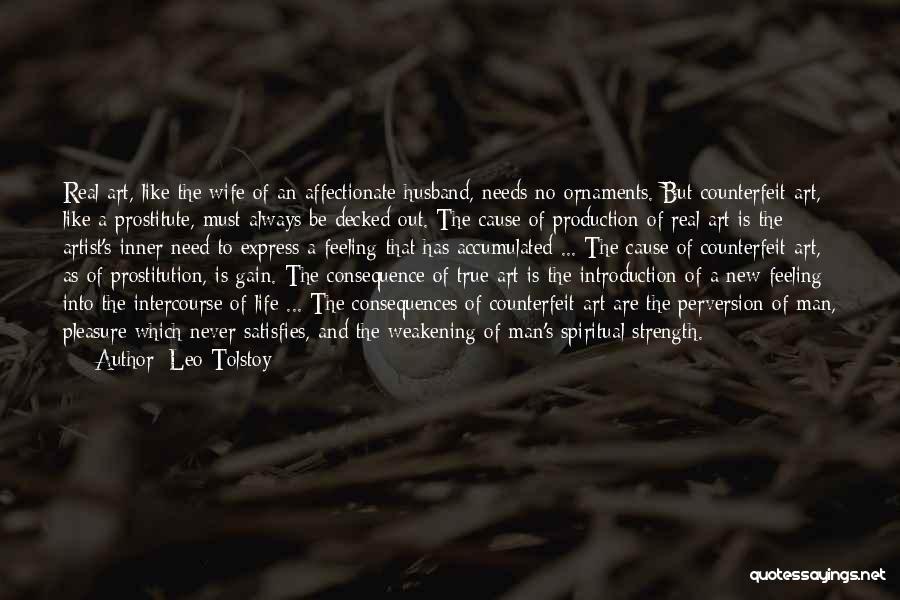 Real art, like the wife of an affectionate husband, needs no ornaments. But counterfeit art, like a prostitute, must always be decked out. The cause of production of real art is the artist's inner need to express a feeling that has accumulated ... The cause of counterfeit art, as of prostitution, is gain. The consequence of true art is the introduction of a new feeling into the intercourse of life ... The consequences of counterfeit art are the perversion of man, pleasure which never satisfies, and the weakening of man's spiritual strength.

— Author: Leo Tolstoy

quotessayings.net